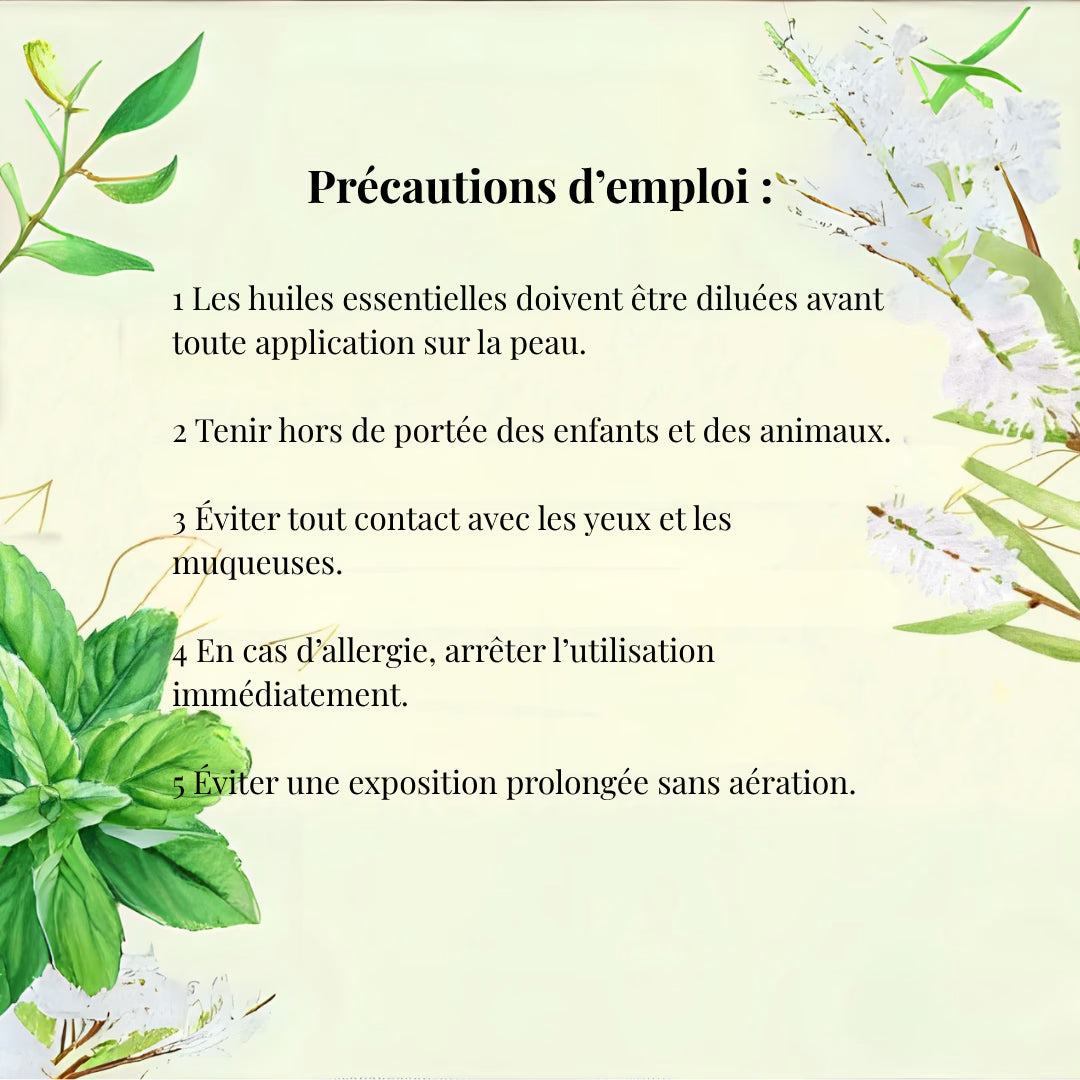 Précautions d’emploi :

1 Les huiles essentielles doivent être diluées avant toute application sur la peau.

2 Tenir hors de portée des enfants et des animaux.

3 Éviter tout contact avec les yeux et les muqueuses.

4 En cas d’allergie, arrêter l’utilisation immédiatement.

5 Éviter une exposition prolongée sans aération.